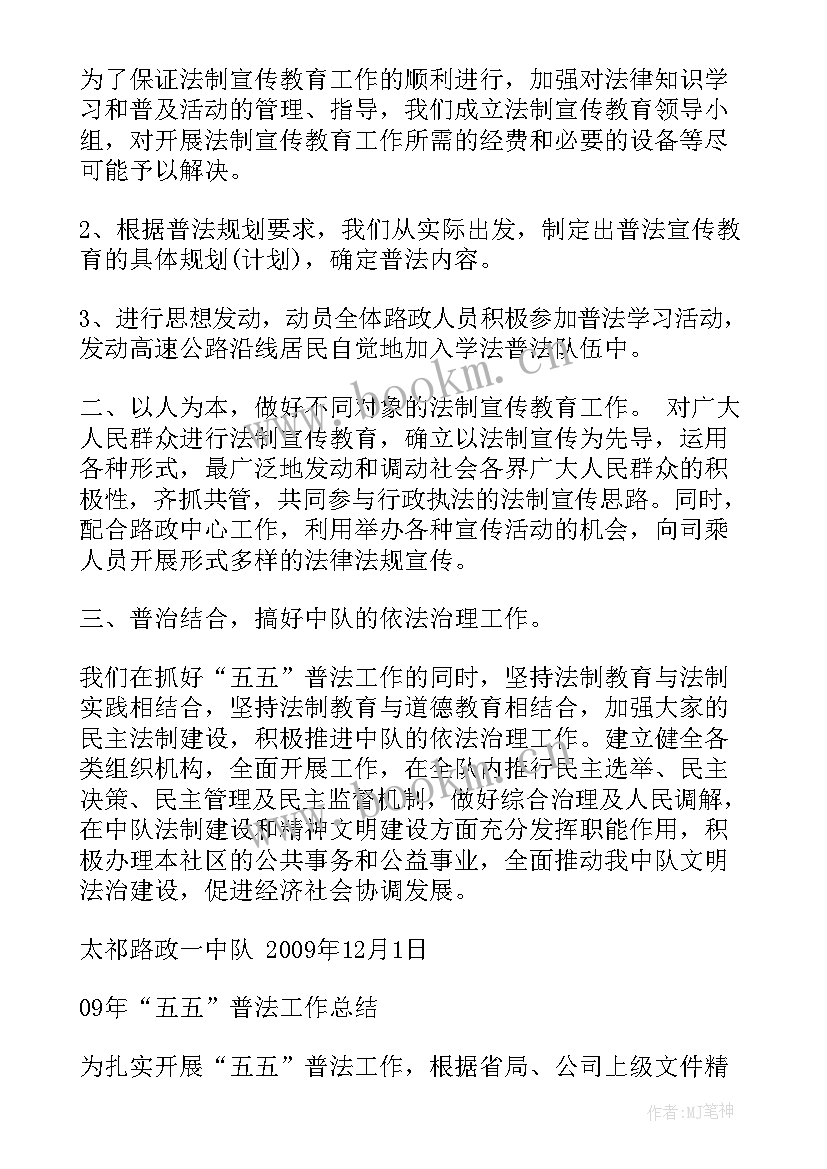 为了保证法制宣传教育工作的顺利进行，加强对法律知识学习和普及活动的管理、指导，我们成立法制宣传教育领导小组，对开展法制宣传教育工作所需的经费和必要的设备等尽可能予以解决。

2、根据普法规划要求，我们从实际出发，制定出普法宣传教育的具体规划(计划)，确定普法内容。

3、进行思想发动，动员全体路政人员积极参加普法学习活动，发动高速公路沿线居民自觉地加入学法普法队伍中。

二、以人为本，做好不同对象的法制宣传教育工作。 对广大人民群众进行法制宣传教育，确立以法制宣传为先导，运用各种形式，最广泛地发动和调动社会各界广大人民群众的积极性，齐抓共管，共同参与行政执法的法制宣传思路。同时，配合路政中心工作，利用举办各种宣传活动的机会，向司乘人员开展形式多样的法律法规宣传。

三、普治结合，搞好中队的依法治理工作。

我们在抓好“五五”普法工作的同时，坚持法制教育与法制实践相结合，坚持法制教育与道德教育相结合，加强大家的民主法制建设，积极推进中队的依法治理工作。建立健全各类组织机构，全面开展工作，在全队内推行民主选举、民主决策、民主管理及民主监督机制，做好综合治理及人民调解，在中队法制建设和精神文明建设方面充分发挥职能作用，积极办理本社区的公共事务和公益事业，全面推动我中队文明法治建设，促进经济社会协调发展。

太祁路政一中队 2009年12月1日

09年“五五”普法工作总结

为扎实开展“五五”普法工作，根据省局、公司上级文件精

www.bookm.cn

作者:MJ笔神